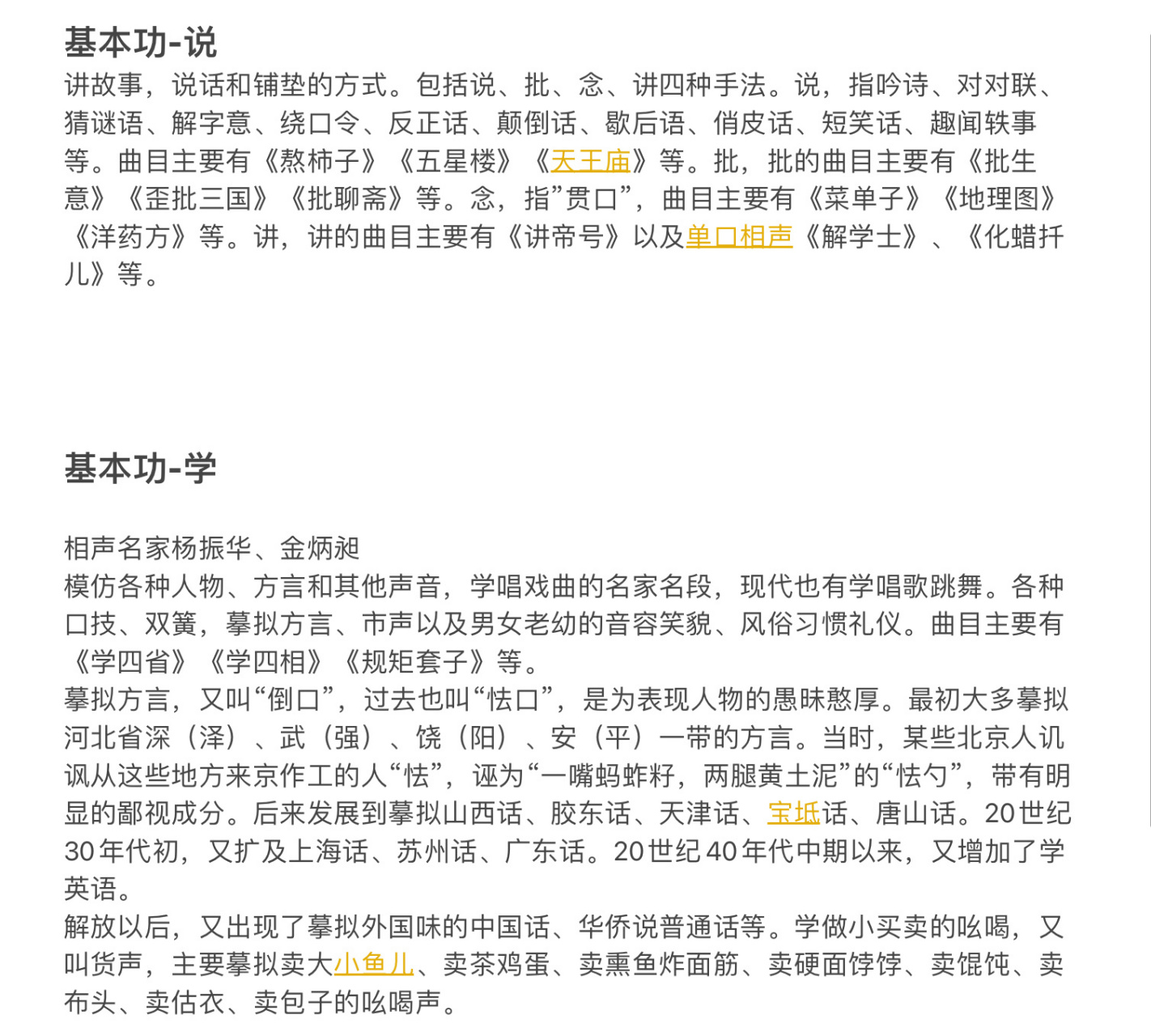 基本功-说

讲故事，说话和铺垫的方式。包括说、批、念、讲四种手法。说，指吟诗、对对联、猜谜语、解字意、绕口令、反正话、颠倒话、歇后语、俏皮话、短笑话、趣闻轶事等。曲目主要有《熬柿子》《五星楼》《天王庙》等。批，批的曲目主要有《批生意》《歪批三国》《批聊斋》等。念，指”贯口”，曲目主要有《菜单子》《地理图》《洋药方》等。讲，讲的曲目主要有《讲帝号》以及单口相声《解学士》、《化蜡扦儿》等。

基本功-学

相声名家杨振华、金炳昶
模仿各种人物、方言和其他声音，学唱戏曲的名家名段，现代也有学唱歌跳舞。各种口技、双簧，摹拟方言、市声以及男女老幼的音容笑貌、风俗习惯礼仪。曲目主要有《学四省》《学四相》《规矩套子》等。
摹拟方言，又叫“倒口”，过去也叫“怯口”，是为表现人物的愚昧憨厚。最初大多摹拟河北省深（泽）、武（强）、饶（阳）、安（平）一带的方言。当时，某些北京人讥讽从这些地方来京作工的人“怯”，诬为“一嘴蚂蚱籽，两腿黄土泥”的“怯勺”，带有明显的鄙视成分。后来发展到摹拟山西话、胶东话、天津话、宝坻话、唐山话。20世纪30年代初，又扩及上海话、苏州话、广东话。20世纪40年代中期以来，又增加了学英语。
解放以后，又出现了摹拟外国味的中国话、华侨说普通话等。学做小买卖的吆喝，又叫货声，主要摹拟卖大小鱼儿、卖茶鸡蛋、卖熏鱼炸面筋、卖硬面饽饽、卖馄饨、卖布头、卖估衣、卖包子的吆喝声。